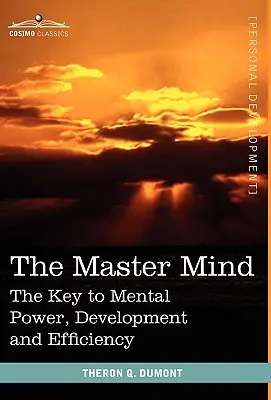 COSIMO CLASSICS

[PERSONAL DEVELOPMENT]

The Master Mind

The Key to Mental Power, Development and Efficiency

THERON Q. DUMONT